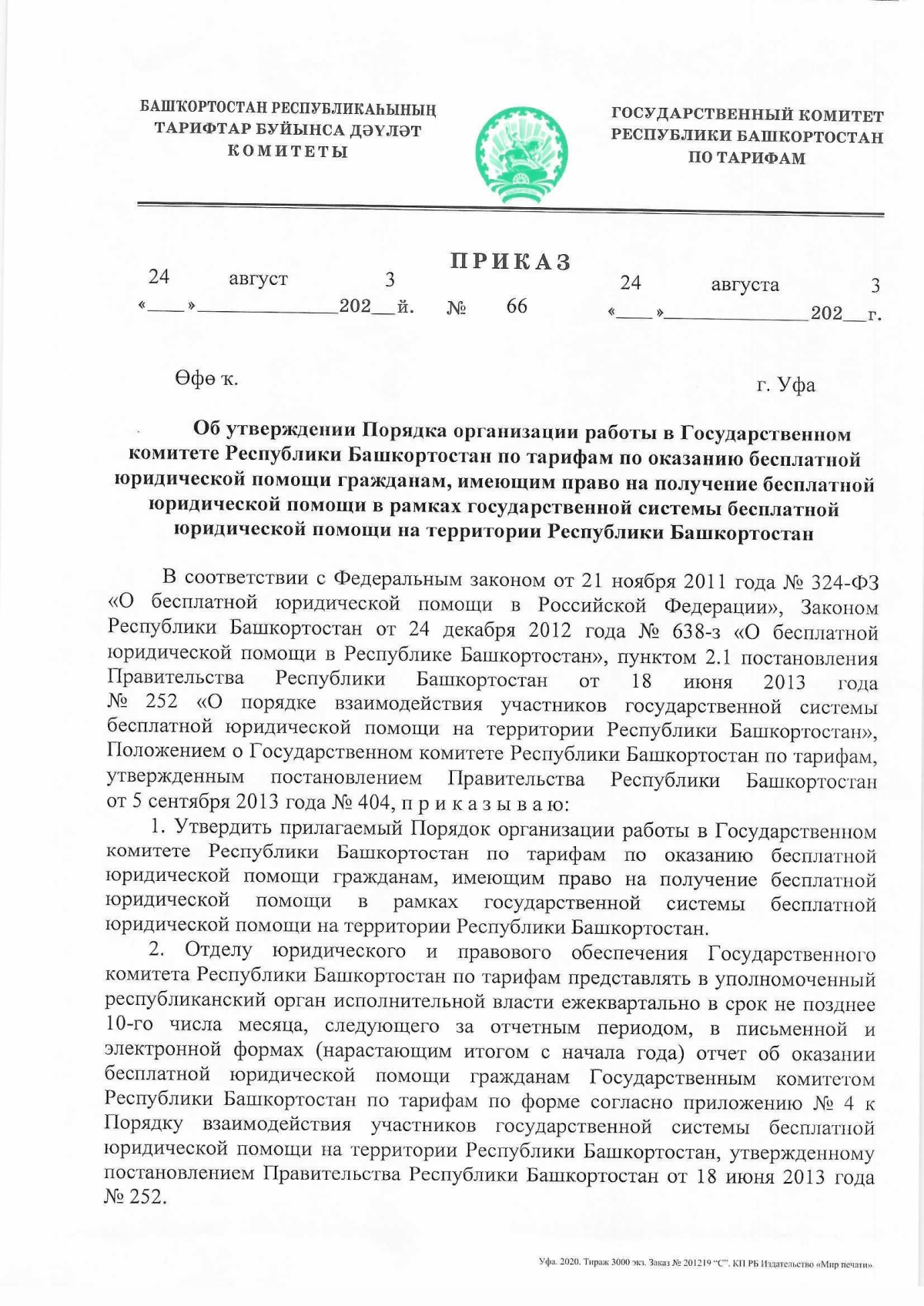 БАШҠОРТОСТАН РЕСПУБЛИКАҺЫНЫҢ ТАРИФТАР БУЙЫНСА ДӘҮЛӘТ КОМИТЕТЫ

ГОСУДАРСТВЕННЫЙ КОМИТЕТ РЕСПУБЛИКИ БАШКОРТОСТАН ПО ТАРИФАМ

ПРИКАЗ

«24» август 2023 й. № 66 «24» августа 2023 г.

Өфө ҡ. г. Уфа

Об утверждении Порядка организации работы в Государственном комитете Республики Башкортостан по тарифам по оказанию бесплатной юридической помощи гражданам, имеющим право на получение бесплатной юридической помощи в рамках государственной системы бесплатной юридической помощи на территории Республики Башкортостан

В соответствии с Федеральным законом от 21 ноября 2011 года № 324-ФЗ «О бесплатной юридической помощи в Российской Федерации», Законом Республики Башкортостан от 24 декабря 2012 года № 638-з «О бесплатной юридической помощи в Республике Башкортостан», пунктом 2.1 постановления Правительства Республики Башкортостан от 18 июня 2013 года № 252 «О порядке взаимодействия участников государственной системы бесплатной юридической помощи на территории Республики Башкортостан», Положением о Государственном комитете Республики Башкортостан по тарифам, утвержденным постановлением Правительства Республики Башкортостан от 5 сентября 2013 года № 404, п р и к а з ы в а ю:

1. Утвердить прилагаемый Порядок организации работы в Государственном комитете Республики Башкортостан по тарифам по оказанию бесплатной юридической помощи гражданам, имеющим право на получение бесплатной юридической помощи в рамках государственной системы бесплатной юридической помощи на территории Республики Башкортостан.

2. Отделу юридического и правового обеспечения Государственного комитета Республики Башкортостан по тарифам представлять в уполномоченный республиканский орган исполнительной власти ежеквартально в срок не позднее 10-го числа месяца, следующего за отчетным периодом, в письменной и электронной формах (нарастающим итогом с начала года) отчет об оказании бесплатной юридической помощи гражданам Государственным комитетом Республики Башкортостан по тарифам по форме согласно приложению № 4 к Порядку взаимодействия участников государственной системы бесплатной юридической помощи на территории Республики Башкортостан, утвержденному постановлением Правительства Республики Башкортостан от 18 июня 2013 года № 252.

Уфа. 2020. Тираж 3000 экз. Заказ № 201219 "С". КП РБ Издательство «Мир печати»